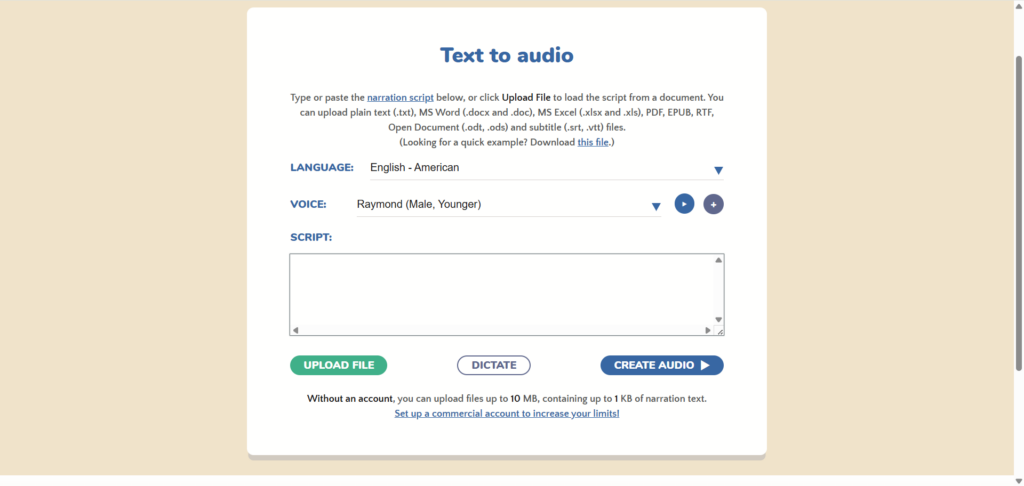 Text to audio

Type or paste the narration script below, or click Upload File to load the script from a document. You can upload plain text (.txt), MS Word (.docx and .doc), MS Excel (.xlsx and .xls), PDF, EPUB, RTF, Open Document (.odt, .ods) and subtitle (.srt, .vtt) files.
(Looking for a quick example? Download this file.)

LANGUAGE: English - American

VOICE: Raymond (Male, Younger)

SCRIPT:

UPLOAD FILE

DICTATE

CREATE AUDIO

Without an account, you can upload files up to 10 MB, containing up to 1 KB of narration text.
Set up a commercial account to increase your limits!